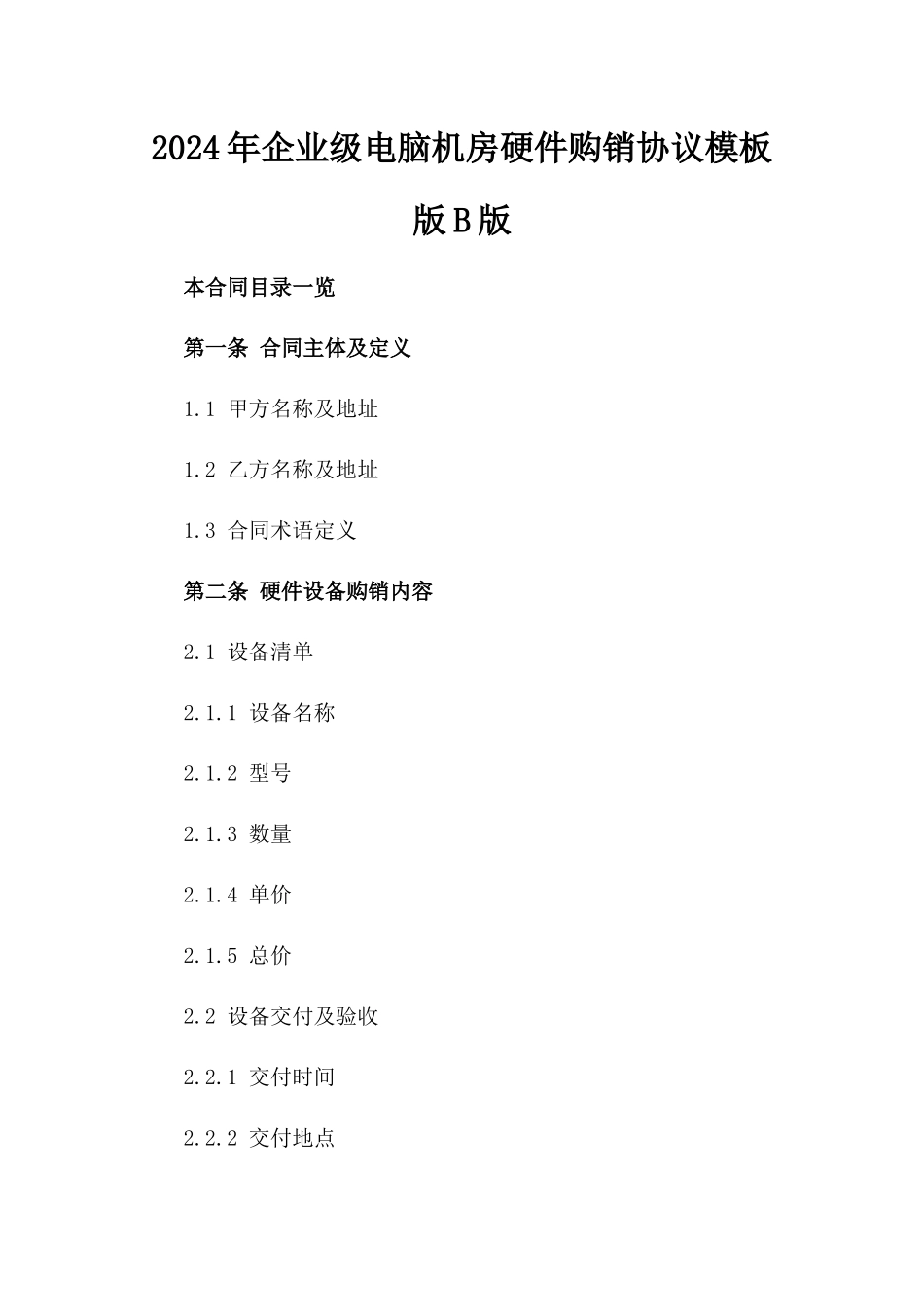 2024年企业级电脑机房硬件购销协议模板版B版

本合同目录一览

第一条 合同主体及定义

1.1 甲方名称及地址

1.2 乙方名称及地址

1.3 合同术语定义

第二条 硬件设备购销内容

2.1 设备清单

2.1.1 设备名称

2.1.2 型号

2.1.3 数量

2.1.4 单价

2.1.5 总价

2.2 设备交付及验收

2.2.1 交付时间

2.2.2 交付地点